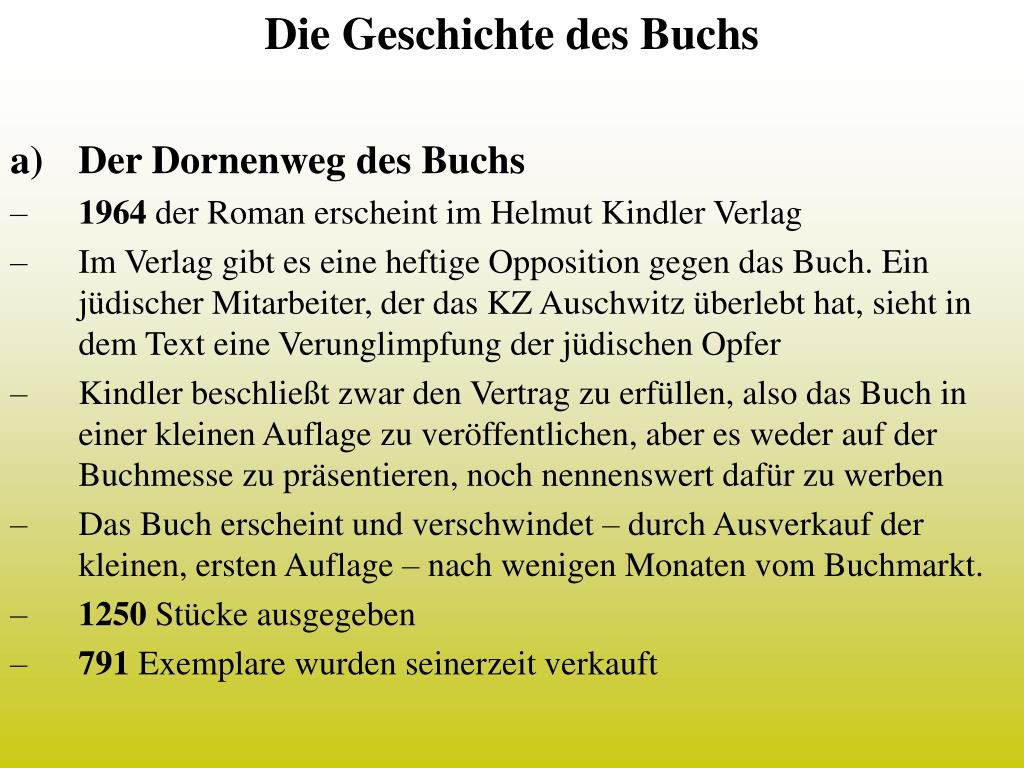 Die Geschichte des Buchs

a) Der Dornenweg des Buchs

– 1964 der Roman erscheint im Helmut Kindler Verlag

– Im Verlag gibt es eine heftige Opposition gegen das Buch. Ein jüdischer Mitarbeiter, der das KZ Auschwitz überlebt hat, sieht in dem Text eine Verunglimpfung der jüdischen Opfer

– Kindler beschließt zwar den Vertrag zu erfüllen, also das Buch in einer kleinen Auflage zu veröffentlichen, aber es weder auf der Buchmesse zu präsentieren, noch nennenswert dafür zu werben

– Das Buch erscheint und verschwindet – durch Ausverkauf der kleinen, ersten Auflage – nach wenigen Monaten vom Buchmarkt.

– 1250 Stücke ausgegeben

– 791 Exemplare wurden seinerzeit verkauft